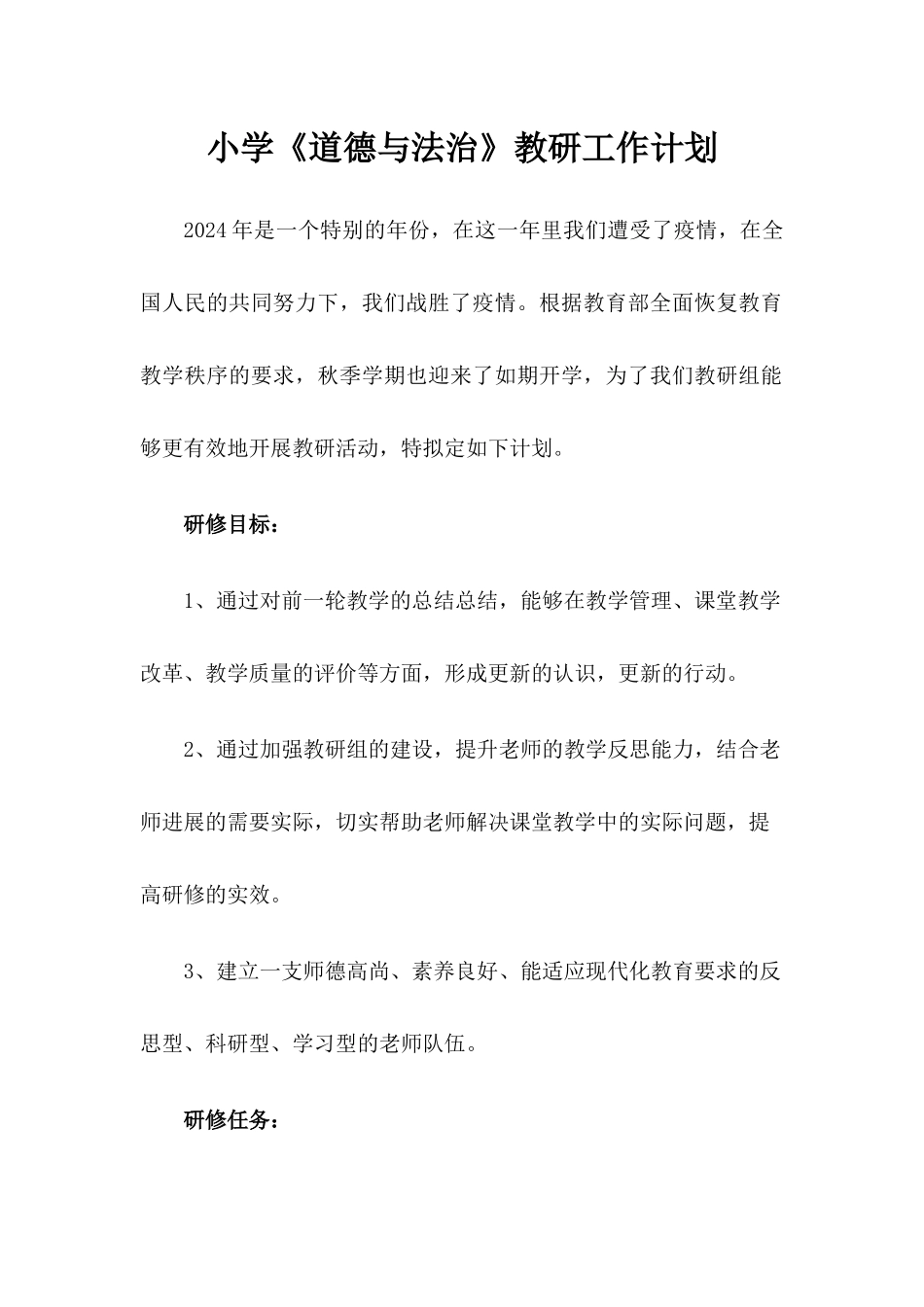 小学《道德与法治》教研工作计划

2024年是一个特别的年份，在这一年里我们遭受了疫情，在全国人民的共同努力下，我们战胜了疫情。根据教育部全面恢复教育教学秩序的要求，秋季学期也迎来了如期开学，为了我们教研组能够更有效地开展教研活动，特拟定如下计划。

研修目标：

1、通过对前一轮教学的总结总结，能够在教学管理、课堂教学改革、教学质量的评价等方面，形成更新的认识，更新的行动。

2、通过加强教研组的建设，提升老师的教学反思能力，结合老师进展的需要实际，切实帮助老师解决课堂教学中的实际问题，提高研修的实效。

3、建立一支师德高尚、素养良好、能适应现代化教育要求的反思型、科研型、学习型的老师队伍。

研修任务：